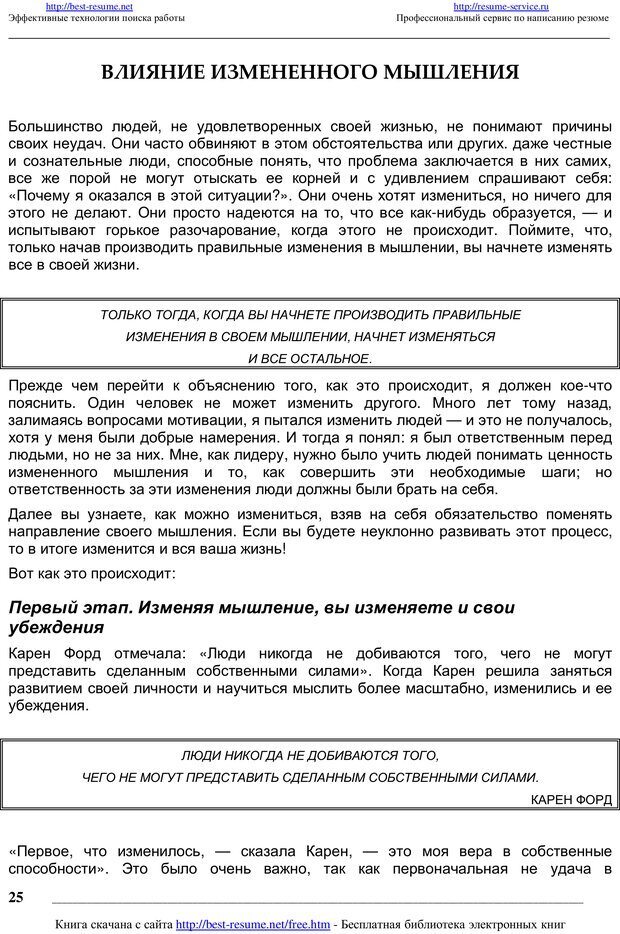 http://best-resume.net
Эффективные технологии поиска работы

http://resume-service.ru
Профессиональный сервис по написанию резюме

ВЛИЯНИЕ ИЗМЕНЕННОГО МЫШЛЕНИЯ

Большинство людей, не удовлетворенных своей жизнью, не понимают причины своих неудач. Они часто обвиняют в этом обстоятельства или других. даже честные и сознательные люди, способные понять, что проблема заключается в них самих, все же порой не могут отыскать ее корней и с удивлением спрашивают себя: «Почему я оказался в этой ситуации?». Они очень хотят измениться, но ничего для этого не делают. Они просто надеются на то, что все как-нибудь образуется, — и испытывают горькое разочарование, когда этого не происходит. Поймите, что, только начав производить правильные изменения в мышлении, вы начнете изменять все в своей жизни.

ТОЛЬКО ТОГДА, КОГДА ВЫ НАЧНЕТЕ ПРОИЗВОДИТЬ ПРАВИЛЬНЫЕ ИЗМЕНЕНИЯ В СВОЕМ МЫШЛЕНИИ, НАЧНЕТ ИЗМЕНЯТЬСЯ И ВСЕ ОСТАЛЬНОЕ.

Прежде чем перейти к объяснению того, как это происходит, я должен кое-что пояснить. Один человек не может изменить другого. Много лет тому назад, залимаясь вопросами мотивации, я пытался изменить людей — и это не получалось, хотя у меня были добрые намерения. И тогда я понял: я был ответственным перед людьми, но не за них. Мне, как лидеру, нужно было учить людей понимать ценность измененного мышления и то, как совершить эти необходимые шаги; но ответственность за эти изменения люди должны были брать на себя.

Далее вы узнаете, как можно измениться, взяв на себя обязательство поменять направление своего мышления. Если вы будете неуклонно развивать этот процесс, то в итоге изменится и вся ваша жизнь!

Вот как это происходит:

Первый этап. Изменяя мышление, вы изменяете и свои убеждения

Карен Форд отмечала: «Люди никогда не добиваются того, чего не могут представить сделанным собственными силами». Когда Карен решила заняться развитием своей личности и научиться мыслить более масштабно, изменились и ее убеждения.

ЛЮДИ НИКОГДА НЕ ДОБИВАЮТСЯ ТОГО, ЧЕГО НЕ МОГУТ ПРЕДСТАВИТЬ СДЕЛАННЫМ СОБСТВЕННЫМИ СИЛАМИ.
КАРЕН ФОРД

«Первое, что изменилось, — сказала Карен, — это моя вера в собственные способности». Это было очень важно, так как первоначальная не удача в

25

Книга скачана с сайта http://best-resume.net/free.htm - Бесплатная библиотека электронных книг